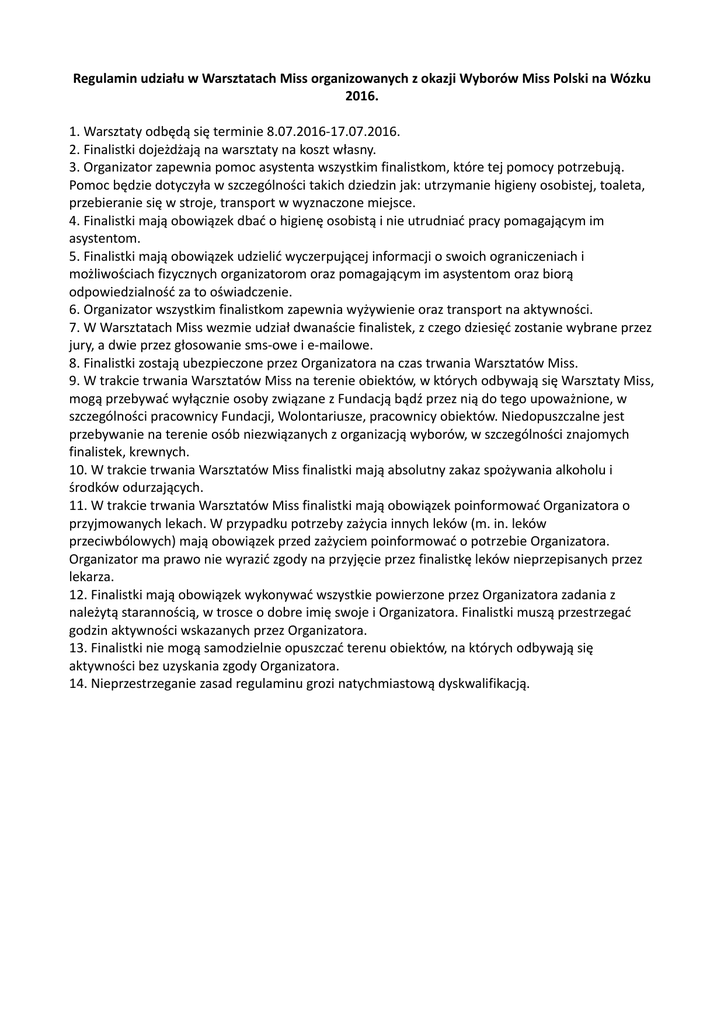 Regulamin udziału w Warsztatach Miss organizowanych z okazji Wyborów Miss Polski na Wózku 2016.

1. Warsztaty odbędą się terminie 8.07.2016-17.07.2016.
2. Finalistki dojeżdżają na warsztaty na koszt własny.
3. Organizator zapewnia pomoc asystenta wszystkim finalistkom, które tej pomocy potrzebują. Pomoc będzie dotyczyła w szczególności takich dziedzin jak: utrzymanie higieny osobistej, toaleta, przebieranie się w stroje, transport w wyznaczone miejsce.
4. Finalistki mają obowiązek dbać o higienę osobistą i nie utrudniać pracy pomagającym im asystentom.
5. Finalistki mają obowiązek udzielić wyczerpującej informacji o swoich ograniczeniach i możliwościach fizycznych organizatorom oraz pomagającym im asystentom oraz biorą odpowiedzialność za to oświadczenie.
6. Organizator wszystkim finalistkom zapewnia wyżywienie oraz transport na aktywności.
7. W Warsztatach Miss wezmie udział dwanaście finalistek, z czego dziesięć zostanie wybrane przez jury, a dwie przez głosowanie sms-owe i e-mailowe.
8. Finalistki zostają ubezpieczone przez Organizatora na czas trwania Warsztatów Miss.
9. W trakcie trwania Warsztatów Miss na terenie obiektów, w których odbywają się Warsztaty Miss, mogą przebywać wyłącznie osoby związane z Fundacją bądź przez nią do tego upoważnione, w szczególności pracownicy Fundacji, Wolontariusze, pracownicy obiektów. Niedopuszczalne jest przebywanie na terenie osób niezwiązanych z organizacją wyborów, w szczególności znajomych finalistek, krewnych.
10. W trakcie trwania Warsztatów Miss finalistki mają absolutny zakaz spożywania alkoholu i środków odurzających.
11. W trakcie trwania Warsztatów Miss finalistki mają obowiązek poinformować Organizatora o przyjmowanych lekach. W przypadku potrzeby zażycia innych leków (m. in. leków przeciwbólowych) mają obowiązek przed zażyciem poinformować o potrzebie Organizatora. Organizator ma prawo nie wyrazić zgody na przyjęcie przez finalistkę leków nieprzepisanych przez lekarza.
12. Finalistki mają obowiązek wykonywać wszystkie powierzone przez Organizatora zadania z należytą starannością, w trosce o dobre imię swoje i Organizatora. Finalistki muszą przestrzegać godzin aktywności wskazanych przez Organizatora.
13. Finalistki nie mogą samodzielnie opuszczać terenu obiektów, na których odbywają się aktywności bez uzyskania zgody Organizatora.
14. Nieprzestrzeganie zasad regulaminu grozi natychmiastową dyskwalifikacją.